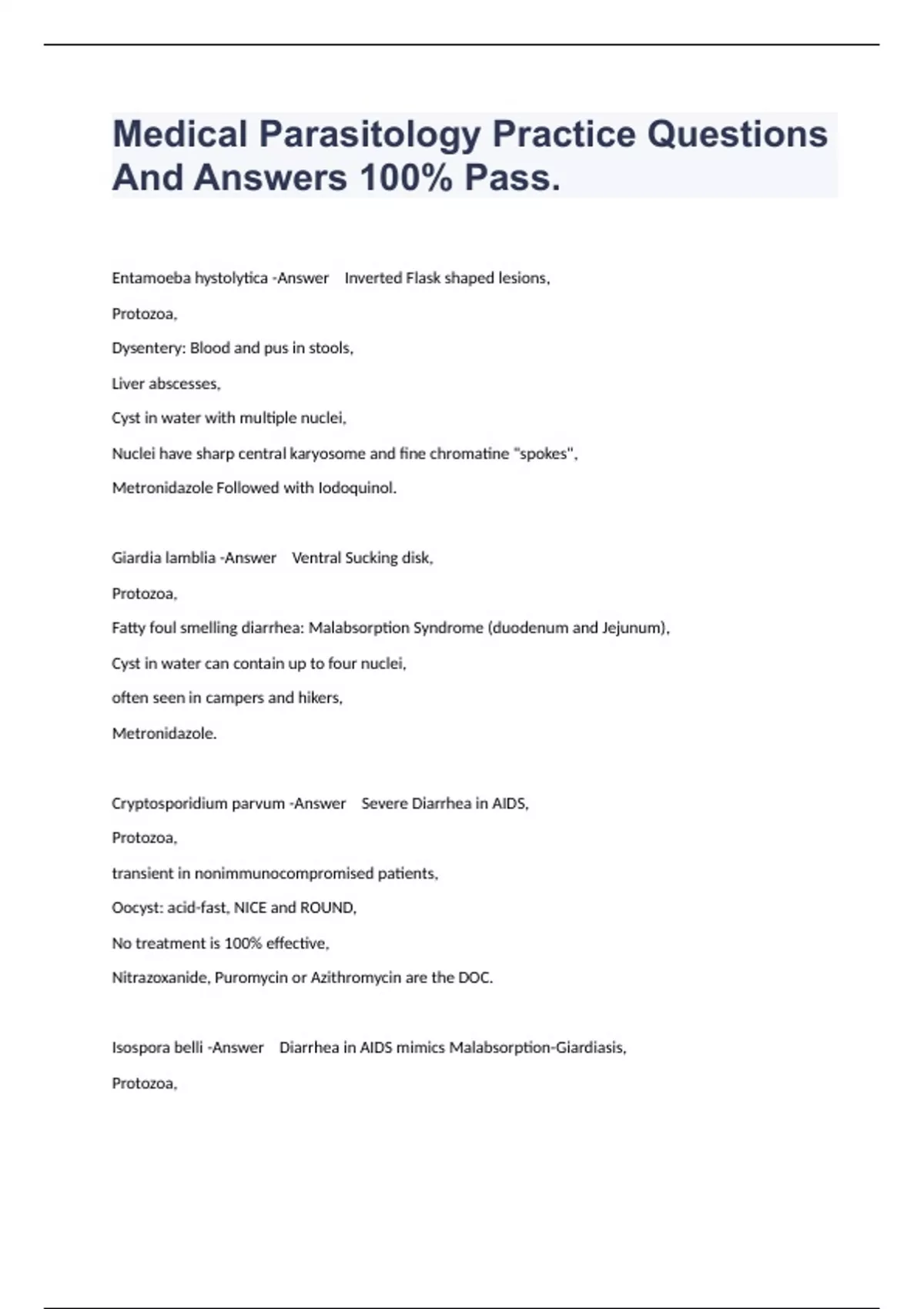 Medical Parasitology Practice Questions And Answers 100% Pass.

Entamoeba hystolytica -Answer   Inverted Flask shaped lesions,

Protozoa,

Dysentery: Blood and pus in stools,

Liver abscesses,

Cyst in water with multiple nuclei,

Nuclei have sharp central karyosome and fine chromatine "spokes",

Metronidazole Followed with Iodoquinol.

Giardia lamblia -Answer   Ventral Sucking disk,

Protozoa,

Fatty foul smelling diarrhea: Malabsorption Syndrome (duodenum and Jejunum),

Cyst in water can contain up to four nuclei,

often seen in campers and hikers,

Metronidazole.

Cryptosporidium parvum -Answer   Severe Diarrhea in AIDS,

Protozoa,

transient in nonimmunocompromised patients,

Oocyst: acid-fast, NICE and ROUND,

No treatment is 100% effective,

Nitrazoxanide, Puromycin or Azithromycin are the DOC.

Isospora belli -Answer   Diarrhea in AIDS mimics Malabsorption-Giardiasis,

Protozoa,